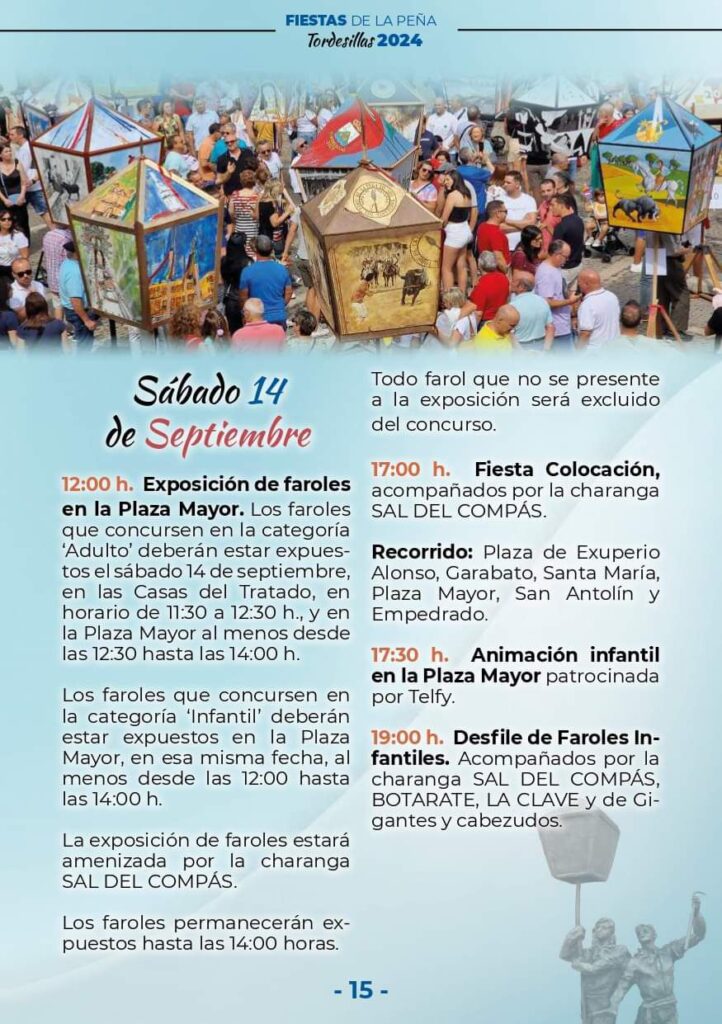 FIESTAS DE LA PEÑA
Tordesillas 2024

Sábado 14
de Septiembre

12:00 h. Exposición de faroles en la Plaza Mayor. Los faroles que concursen en la categoría 'Adulto' deberán estar expuestos el sábado 14 de septiembre, en las Casas del Tratado, en horario de 11:30 a 12:30 h., y en la Plaza Mayor al menos desde las 12:30 hasta las 14:00 h.

Los faroles que concursen en la categoría 'Infantil' deberán estar expuestos en la Plaza Mayor, en esa misma fecha, al menos desde las 12:00 hasta las 14:00 h.

La exposición de faroles estará amenizada por la charanga SAL DEL COMPÁS.

Los faroles permanecerán expuestos hasta las 14:00 horas.

Todo farol que no se presente a la exposición será excluido del concurso.

17:00 h. Fiesta Colocación, acompañados por la charanga SAL DEL COMPÁS.

Recorrido: Plaza de Exuperio Alonso, Garabato, Santa María, Plaza Mayor, San Antolín y Empedrado.

17:30 h. Animación infantil en la Plaza Mayor patrocinada por Telfy.

19:00 h. Desfile de Faroles Infantiles. Acompañados por la charanga SAL DEL COMPÁS, BOTARATE, LA CLAVE y de Gigantes y cabezudos.

- 15 -